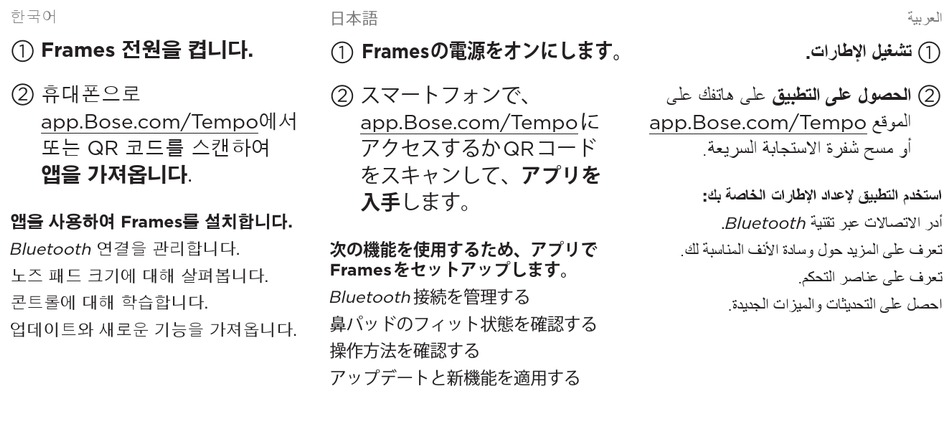 한국어

① Frames 전원을 켭니다.

② 휴대폰으로 app.Bose.com/Tempo에서 또는 QR 코드를 스캔하여 앱을 가져옵니다.

앱을 사용하여 Frames를 설치합니다.

Bluetooth 연결을 관리합니다.

노즈 패드 크기에 대해 살펴봅니다.

콘트롤에 대해 학습합니다.

업데이트와 새로운 기능을 가져옵니다.

日本語

① Framesの電源をオンにします。

② スマートフォンで、app.Bose.com/TempoにアクセスするかQRコードをスキャンして、アプリを入手します。

次の機能を使用するため、アプリでFramesをセットアップします。

Bluetooth接続を管理する

鼻パッドのフィット状態を確認する

操作方法を確認する

アップデートと新機能を適用する

العربية

① تشغيل الإطارات.

② الحصول على التطبيق على هاتفك على الموقع app.Bose.com/Tempo أو مسح شفرة الاستجابة السريعة.

استخدم التطبيق لإعداد الإطارات الخاصة بك:

أدر الاتصالات عبر تقنية Bluetooth.

تعرف على المزيد حول وسادة الأنف المناسبة لك.

تعرف على عناصر التحكم.

احصل على التحديثات والميزات الجديدة.